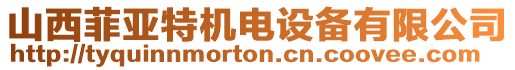 山西菲亚特机电设备有限公司
http://tyquinnmorton.cn.coovee.com